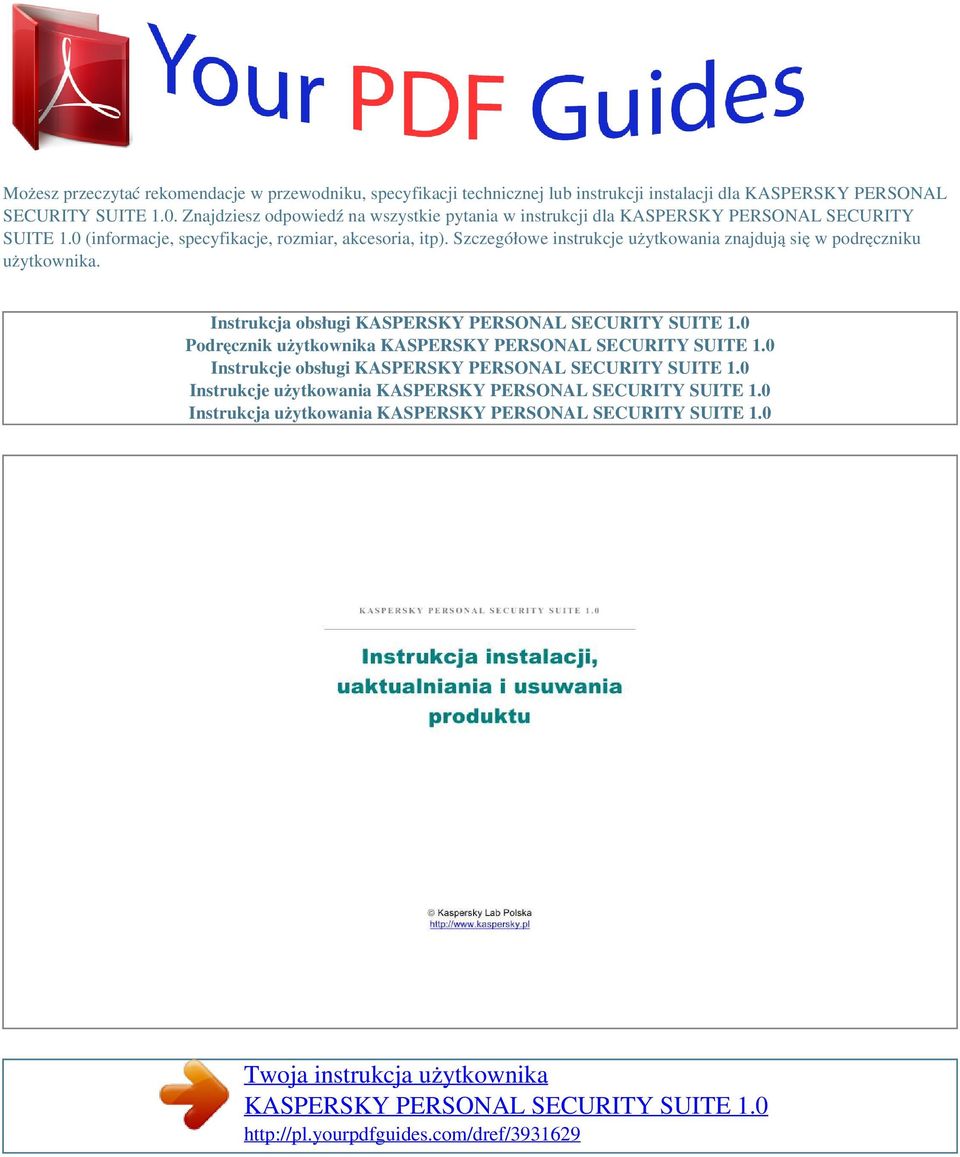 Your PDF Guides

Możesz przeczytać rekomendacje w przewodniku, specyfikacji technicznej lub instrukcji instalacji dla KASPERSKY PERSONAL SECURITY SUITE 1.0. Znajdziesz odpowiedź na wszystkie pytania w instrukcji dla KASPERSKY PERSONAL SECURITY SUITE 1.0 (informacje, specyfikacje, rozmiar, akcesoria, itp). Szczegółowe instrukcje użytkowania znajdują się w podręczniku użytkownika.

Instrukcja obsługi KASPERSKY PERSONAL SECURITY SUITE 1.0
Podręcznik użytkownika KASPERSKY PERSONAL SECURITY SUITE 1.0
Instrukcje obsługi KASPERSKY PERSONAL SECURITY SUITE 1.0
Instrukcje użytkowania KASPERSKY PERSONAL SECURITY SUITE 1.0
Instrukcja użytkowania KASPERSKY PERSONAL SECURITY SUITE 1.0

KASPERSKY PERSONAL SECURITY SUITE 1.0

Instrukcja instalacji, uaktualniania i usuwania produktu

© Kaspersky Lab Polska
http://www.kaspersky.pl

Twoja instrukcja użytkownika
KASPERSKY PERSONAL SECURITY SUITE 1.0
http://pl.yourpdfguides.com/dref/3931629